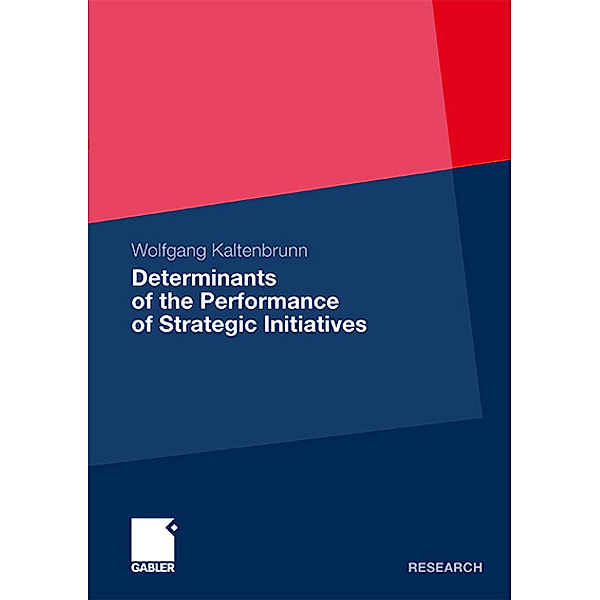 Wolfgang Kaltenbrunn

Determinants of the Performance of Strategic Initiatives

GABLER

RESEARCH